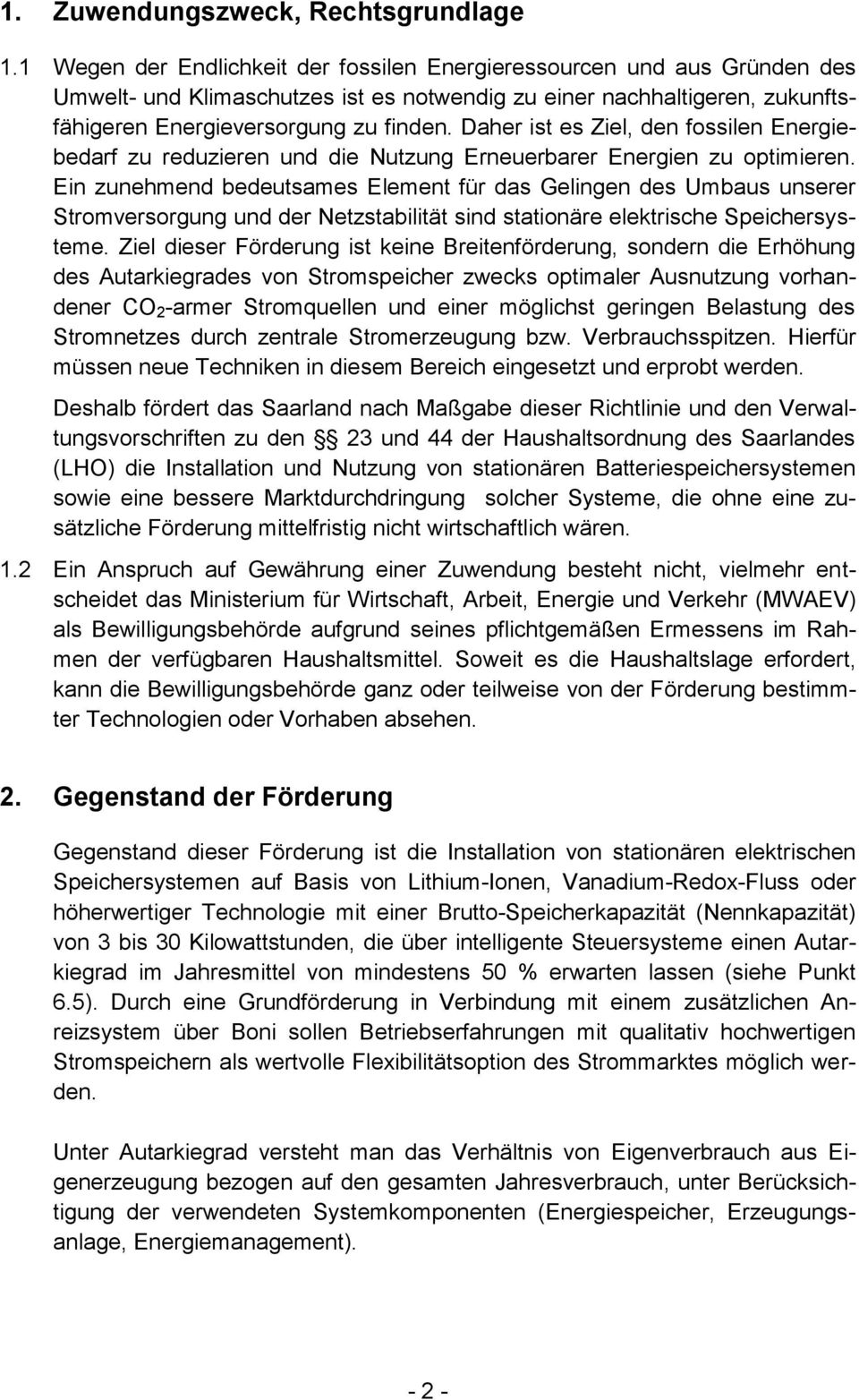 1. Zuwendungszweck, Rechtsgrundlage

1.1 Wegen der Endlichkeit der fossilen Energieressourcen und aus Gründen des Umwelt- und Klimaschutzes ist es notwendig zu einer nachhaltigeren, zukunftsfähigeren Energieversorgung zu finden. Daher ist es Ziel, den fossilen Energiebedarf zu reduzieren und die Nutzung Erneuerbarer Energien zu optimieren. Ein zunehmend bedeutsames Element für das Gelingen des Umbaus unserer Stromversorgung und der Netzstabilität sind stationäre elektrische Speichersysteme. Ziel dieser Förderung ist keine Breitenförderung, sondern die Erhöhung des Autarkiegrades von Stromspeicher zwecks optimaler Ausnutzung vorhandener $CO_2$-armer Stromquellen und einer möglichst geringen Belastung des Stromnetzes durch zentrale Stromerzeugung bzw. Verbrauchsspitzen. Hierfür müssen neue Techniken in diesem Bereich eingesetzt und erprobt werden.

Deshalb fördert das Saarland nach Maßgabe dieser Richtlinie und den Verwaltungsvorschriften zu den §§ 23 und 44 der Haushaltsordnung des Saarlandes (LHO) die Installation und Nutzung von stationären Batteriespeichersystemen sowie eine bessere Marktdurchdringung solcher Systeme, die ohne eine zusätzliche Förderung mittelfristig nicht wirtschaftlich wären.

1.2 Ein Anspruch auf Gewährung einer Zuwendung besteht nicht, vielmehr entscheidet das Ministerium für Wirtschaft, Arbeit, Energie und Verkehr (MWAEV) als Bewilligungsbehörde aufgrund seines pflichtgemäßen Ermessens im Rahmen der verfügbaren Haushaltsmittel. Soweit es die Haushaltslage erfordert, kann die Bewilligungsbehörde ganz oder teilweise von der Förderung bestimmter Technologien oder Vorhaben absehen.

2. Gegenstand der Förderung

Gegenstand dieser Förderung ist die Installation von stationären elektrischen Speichersystemen auf Basis von Lithium-Ionen, Vanadium-Redox-Fluss oder höherwertiger Technologie mit einer Brutto-Speicherkapazität (Nennkapazität) von 3 bis 30 Kilowattstunden, die über intelligente Steuersysteme einen Autarkiegrad im Jahresmittel von mindestens 50 % erwarten lassen (siehe Punkt 6.5). Durch eine Grundförderung in Verbindung mit einem zusätzlichen Anreizsystem über Boni sollen Betriebserfahrungen mit qualitativ hochwertigen Stromspeichern als wertvolle Flexibilitätsoption des Strommarktes möglich werden.

Unter Autarkiegrad versteht man das Verhältnis von Eigenverbrauch aus Eigenerzeugung bezogen auf den gesamten Jahresverbrauch, unter Berücksichtigung der verwendeten Systemkomponenten (Energiespeicher, Erzeugungsanlage, Energiemanagement).

- 2 -